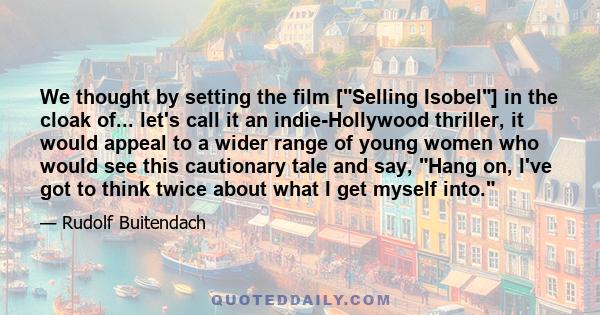 We thought by setting the film ["Selling Isobel"] in the cloak of... let's call it an indie-Hollywood thriller, it would appeal to a wider range of young women who would see this cautionary tale and say, "Hang on, I've got to think twice about what I get myself into."

— Rudolf Buitendach

QUOTEDDAILY.COM